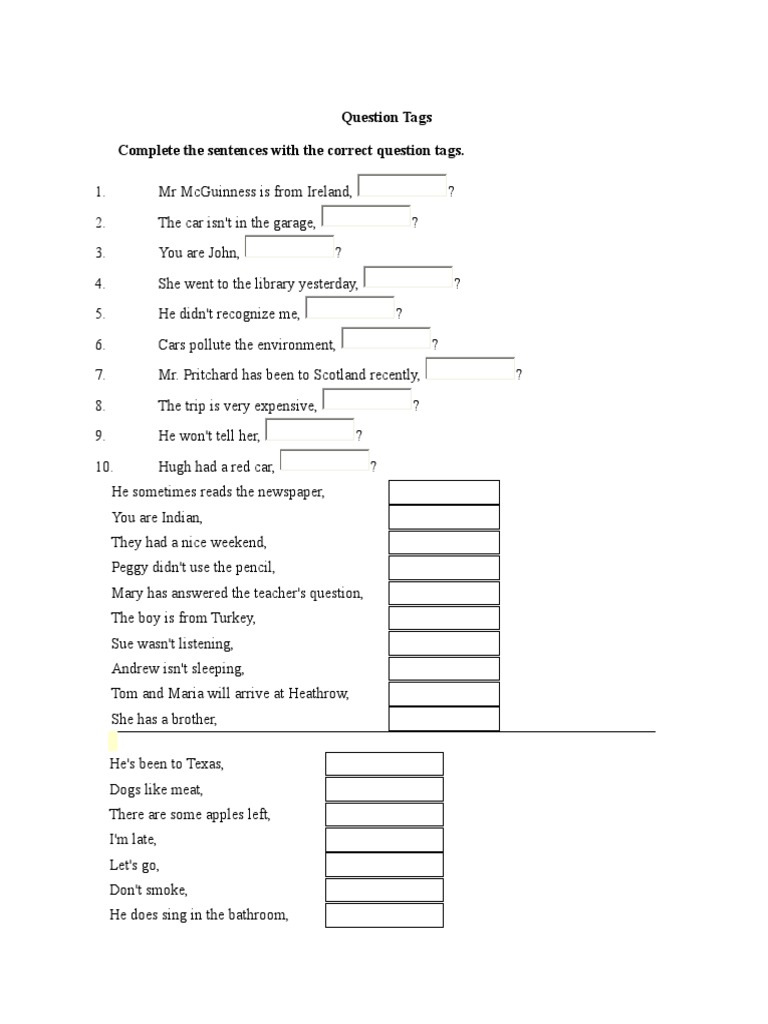 Question Tags

Complete the sentences with the correct question tags.

1. Mr McGuinness is from Ireland, ?
2. The car isn't in the garage, ?
3. You are John, ?
4. She went to the library yesterday, ?
5. He didn't recognize me, ?
6. Cars pollute the environment, ?
7. Mr. Pritchard has been to Scotland recently, ?
8. The trip is very expensive, ?
9. He won't tell her, ?
10. Hugh had a red car, ?

He sometimes reads the newspaper,
You are Indian,
They had a nice weekend,
Peggy didn't use the pencil,
Mary has answered the teacher's question,
The boy is from Turkey,
Sue wasn't listening,
Andrew isn't sleeping,
Tom and Maria will arrive at Heathrow,
She has a brother,

He's been to Texas,
Dogs like meat,
There are some apples left,
I'm late,
Let's go,
Don't smoke,
He does sing in the bathroom,